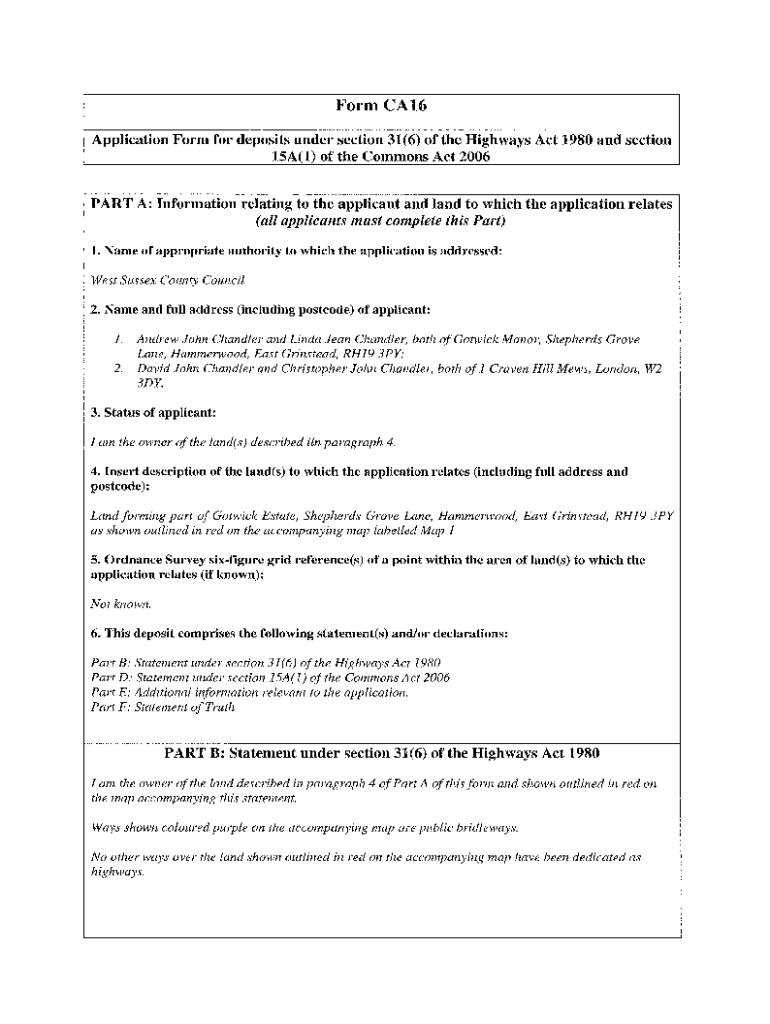 Form CA16

Application Form for deposits under section 31(6) of the Highways Act 1980 and section 15A(1) of the Commons Act 2006

PART A: Information relating to the applicant and land to which the application relates
(all applicants must complete this Part)

1. Name of appropriate authority to which the application is addressed:

West Sussex County Council

2. Name and full address (including postcode) of applicant:

1. Andrew John Chandler and Linda Jean Chandler, both of Gotwick Manor, Shepherds Grove Lane, Hammerwood, East Grinstead, RH19 3PY;
2. David John Chandler and Christopher John Chandler, both of 1 Craven Hill Mews, London, W2 3DY.

3. Status of applicant:

I am the owner of the land(s) described iin paragraph 4.

4. Insert description of the land(s) to which the application relates (including full address and postcode):

Land forming part of Gotwick Estate, Shepherds Grove Lane, Hammerwood, East Grinstead, RH19 3PY as shown outlined in red on the accompanying map labelled Map 1

5. Ordnance Survey six-figure grid reference(s) of a point within the area of land(s) to which the application relates (if known):

Not known.

6. This deposit comprises the following statement(s) and/or declarations:

Part B: Statement under section 31(6) of the Highways Act 1980
Part D: Statement under section 15A(1) of the Commons Act 2006
Part E: Additional information relevant to the application.
Part F: Statement of Truth

PART B: Statement under section 31(6) of the Highways Act 1980

I am the owner of the land described in paragraph 4 of Part A of this form and shown outlined in red on the map accompanying this statement.

Ways shown coloured purple on the accompanying map are public bridleways.

No other ways over the land shown outlined in red on the accompanying map have been dedicated as highways.